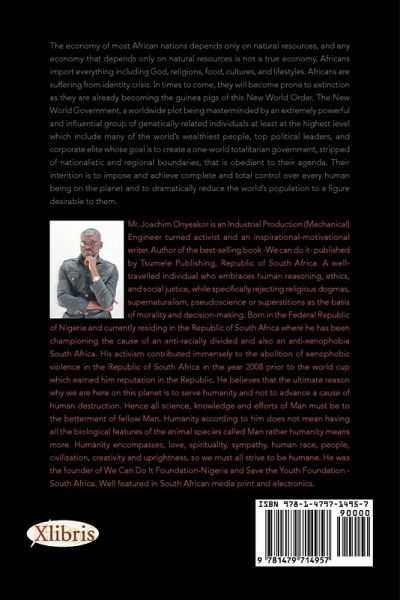 The economy of most African nations depends only on natural resources, and any economy that depends only on natural resources is not a true economy. Africans import everything including God, religions, food, cultures, and lifestyles. Africans are suffering from identity crisis. In times to come, they will become prone to extinction as they are already becoming the guinea pigs of this New World Order. The New World Government, a worldwide plot being masterminded by an extremely powerful and influential group of genetically-related individuals at least at the highest level which include many of the world's wealthiest people, top political leaders, and corporate elite whose goal is to create a one-world totalitarian government, stripped of nationalistic and regional boundaries, that is obedient to their agenda. Their intention is to impose and achieve complete and total control over every human being on the planet and to dramatically reduce the world's population to a figure desirable to them.

Mr. Joachim Onyeakor is an Industrial Production (Mechanical) Engineer turned activist and an inspirational-motivational writer. Author of the best-selling book -We can do it- published by Tsumele Publishing, Republic of South Africa. A well-travelled individual who embraces human reasoning, ethics, and social justice, while specifically rejecting religious dogmas, supernaturalism, pseudoscience or superstitions as the basis of morality and decision-making. Born in the Federal Republic of Nigeria and currently residing in the Republic of South Africa where he has been championing the cause of an anti-racially divided and also an anti-xenophobia South Africa. His activism contributed immensely to the abolition of xenophobic violence in the Republic of South Africa in the year 2008 prior to the world cup which earned him reputation in the Republic. He believes that the ultimate reason why we are here on this planet is to serve humanity and not to advance a cause of human destruction. Hence all science, knowledge and efforts of Man must be to the betterment of fellow Man. Humanity according to him does not mean having all the biological features of the animal species called Man rather humanity means more. Humanity encompasses, love, spirituality, sympathy, human race, people, civilization, creativity and uprightness, so we must all strive to be humane. He was the founder of We Can Do It Foundation-Nigeria and Save the Youth Foundation - South Africa. Well featured in South African media print and electronics.

Xlibris

ISBN 978-1-4797-1495-7
90000
9 781479 714957